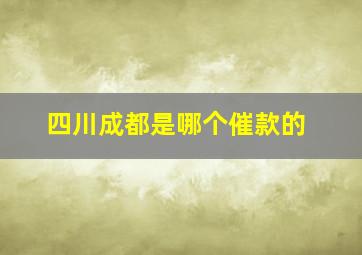 四川成都是哪个催款的